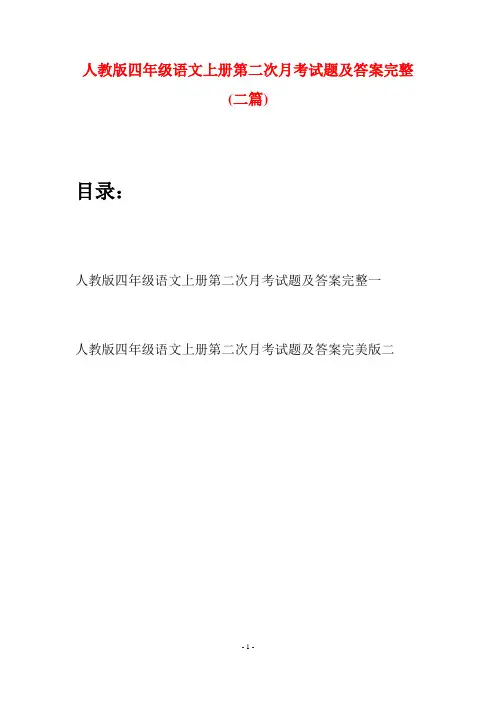 人教版四年级语文上册第二次月考试题及答案完整
(二篇)

目录：

人教版四年级语文上册第二次月考试题及答案完整一

人教版四年级语文上册第二次月考试题及答案完美版二

- 1 -